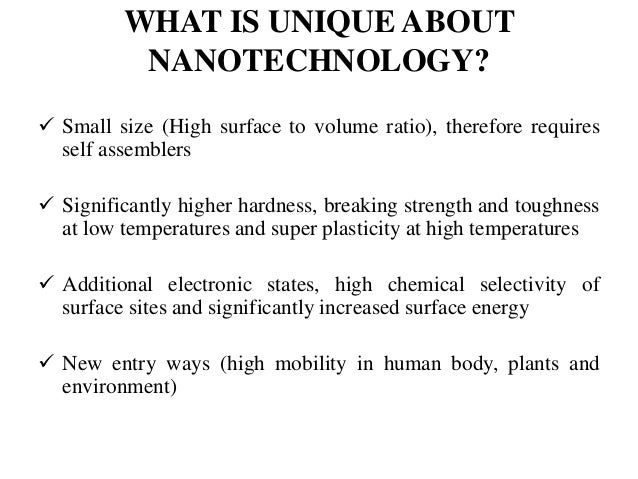 WHAT IS UNIQUE ABOUT NANOTECHNOLOGY?

✓ Small size (High surface to volume ratio), therefore requires self assemblers

✓ Significantly higher hardness, breaking strength and toughness at low temperatures and super plasticity at high temperatures

✓ Additional electronic states, high chemical selectivity of surface sites and significantly increased surface energy

✓ New entry ways (high mobility in human body, plants and environment)